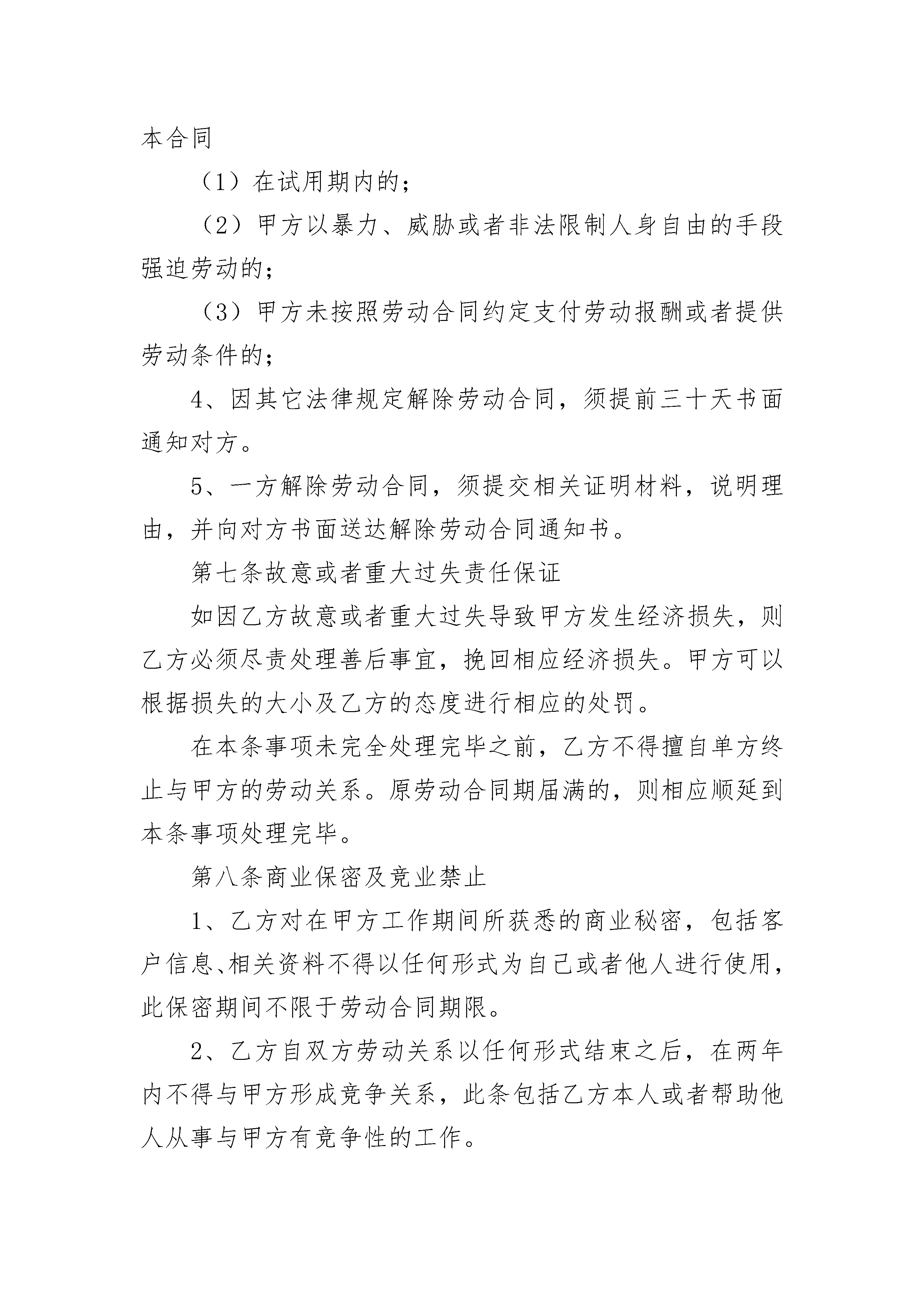 本合同

（1）在试用期内的；

（2）甲方以暴力、威胁或者非法限制人身自由的手段强迫劳动的；

（3）甲方未按照劳动合同约定支付劳动报酬或者提供劳动条件的；

4、因其它法律规定解除劳动合同，须提前三十天书面通知对方。

5、一方解除劳动合同，须提交相关证明材料，说明理由，并向对方书面送达解除劳动合同通知书。

第七条故意或者重大过失责任保证

如因乙方故意或者重大过失导致甲方发生经济损失，则乙方必须尽责处理善后事宜，挽回相应经济损失。甲方可以根据损失的大小及乙方的态度进行相应的处罚。

在本条事项未完全处理完毕之前，乙方不得擅自单方终止与甲方的劳动关系。原劳动合同期届满的，则相应顺延到本条事项处理完毕。

第八条商业保密及竞业禁止

1、乙方对在甲方工作期间所获悉的商业秘密，包括客户信息、相关资料不得以任何形式为自己或者他人进行使用，此保密期间不限于劳动合同期限。

2、乙方自双方劳动关系以任何形式结束之后，在两年内不得与甲方形成竞争关系，此条包括乙方本人或者帮助他人从事与甲方有竞争性的工作。